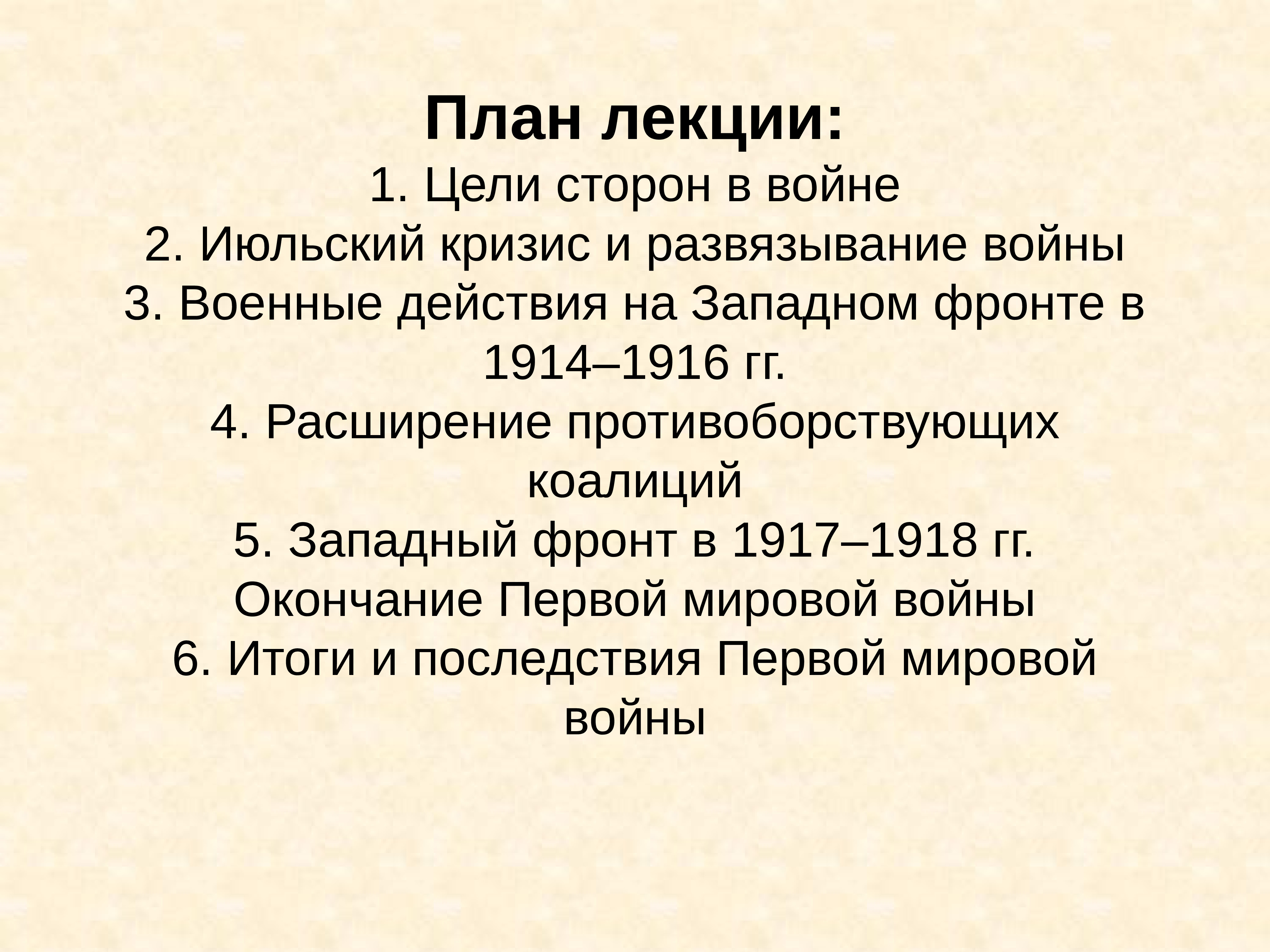 План лекции:

1. Цели сторон в войне
2. Июльский кризис и развязывание войны
3. Военные действия на Западном фронте в 1914–1916 гг.
4. Расширение противоборствующих коалиций
5. Западный фронт в 1917–1918 гг. Окончание Первой мировой войны
6. Итоги и последствия Первой мировой войны